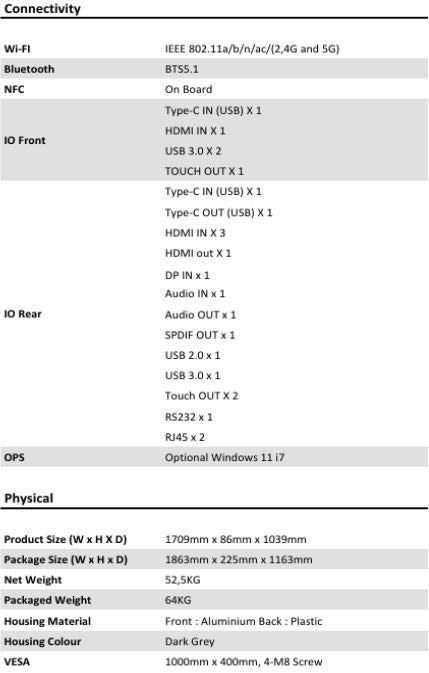 Connectivity

| | |
|---|---|
| Wi-FI | IEEE 802.11a/b/n/ac/(2,4G and 5G) |
| Bluetooth | BTS5.1 |
| NFC | On Board |
| IO Front | Type-C IN (USB) X 1<br>HDMI IN X 1<br>USB 3.0 X 2<br>TOUCH OUT X 1 |
| IO Rear | Type-C IN (USB) X 1<br>Type-C OUT (USB) X 1<br>HDMI IN X 3<br>HDMI out X 1<br>DP IN x 1<br>Audio IN x 1<br>Audio OUT x 1<br>SPDIF OUT x 1<br>USB 2.0 x 1<br>USB 3.0 x 1<br>Touch OUT X 2<br>RS232 x 1<br>RJ45 x 2 |
| OPS | Optional Windows 11 i7 |

Physical

| | |
|---|---|
| Product Size (W x H X D) | 1709mm x 86mm x 1039mm |
| Package Size (W x H x D) | 1863mm x 225mm x 1163mm |
| Net Weight | 52,5KG |
| Packaged Weight | 64KG |
| Housing Material | Front : Aluminium Back : Plastic |
| Housing Colour | Dark Grey |
| VESA | 1000mm x 400mm, 4-M8 Screw |